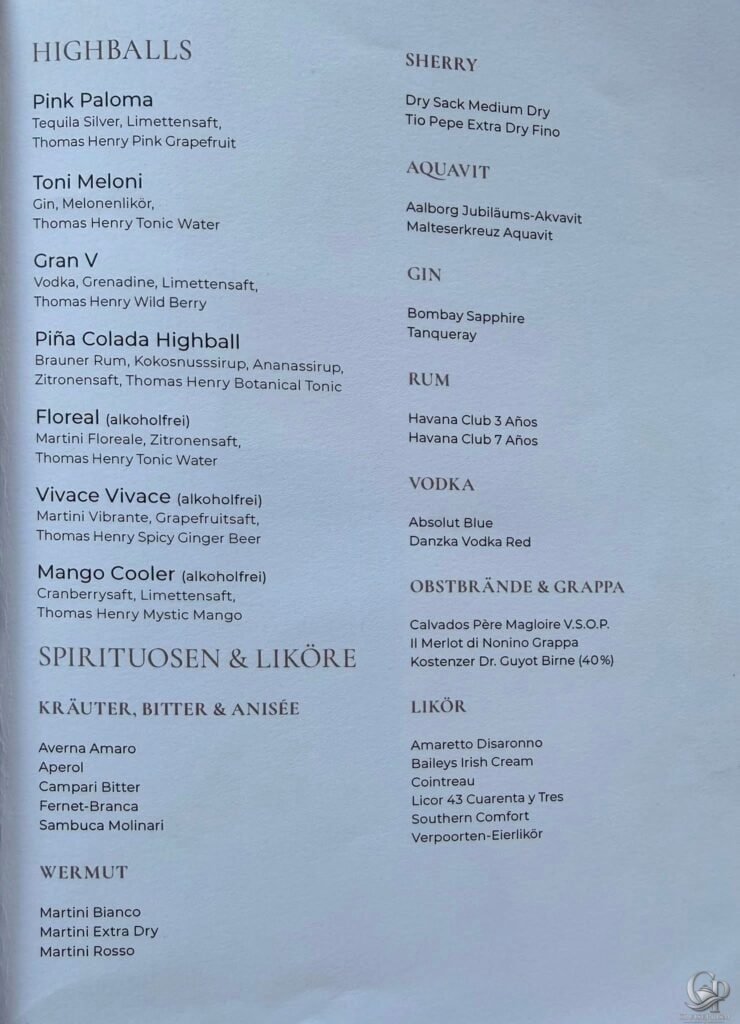 HIGHBALLS

Pink Paloma
Tequila Silver, Limettensaft, Thomas Henry Pink Grapefruit

Toni Meloni
Gin, Melonenlikör, Thomas Henry Tonic Water

Gran V
Vodka, Grenadine, Limettensaft, Thomas Henry Wild Berry

Piña Colada Highball
Brauner Rum, Kokosnusssirup, Ananassirup, Zitronensaft, Thomas Henry Botanical Tonic

Floreal (alkoholfrei)
Martini Floreale, Zitronensaft, Thomas Henry Tonic Water

Vivace Vivace (alkoholfrei)
Martini Vibrante, Grapefruitsaft, Thomas Henry Spicy Ginger Beer

Mango Cooler (alkoholfrei)
Cranberrysaft, Limettensaft, Thomas Henry Mystic Mango

SPIRITUOSEN & LIKÖRE

KRÄUTER, BITTER & ANISÉE

Averna Amaro
Aperol
Campari Bitter
Fernet-Branca
Sambuca Molinari

WERMUT

Martini Bianco
Martini Extra Dry
Martini Rosso

SHERRY

Dry Sack Medium Dry
Tio Pepe Extra Dry Fino

AQUAVIT

Aalborg Jubiläums-Akvavit
Malteserkreuz Aquavit

GIN

Bombay Sapphire
Tanqueray

RUM

Havana Club 3 Años
Havana Club 7 Años

VODKA

Absolut Blue
Danzka Vodka Red

OBSTBRÄNDE & GRAPPA

Calvados Père Magloire V.S.O.P.
Il Merlot di Nonino Grappa
Kostenzer Dr. Guyot Birne (40%)

LIKÖR

Amaretto Disaronno
Baileys Irish Cream
Cointreau
Licor 43 Cuarenta y Tres
Southern Comfort
Verpoorten-Eierlikör